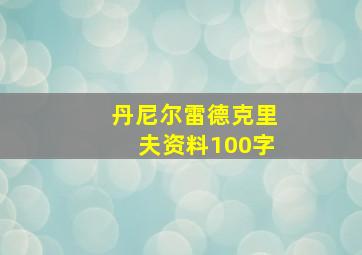 丹尼尔雷德克里夫资料100字